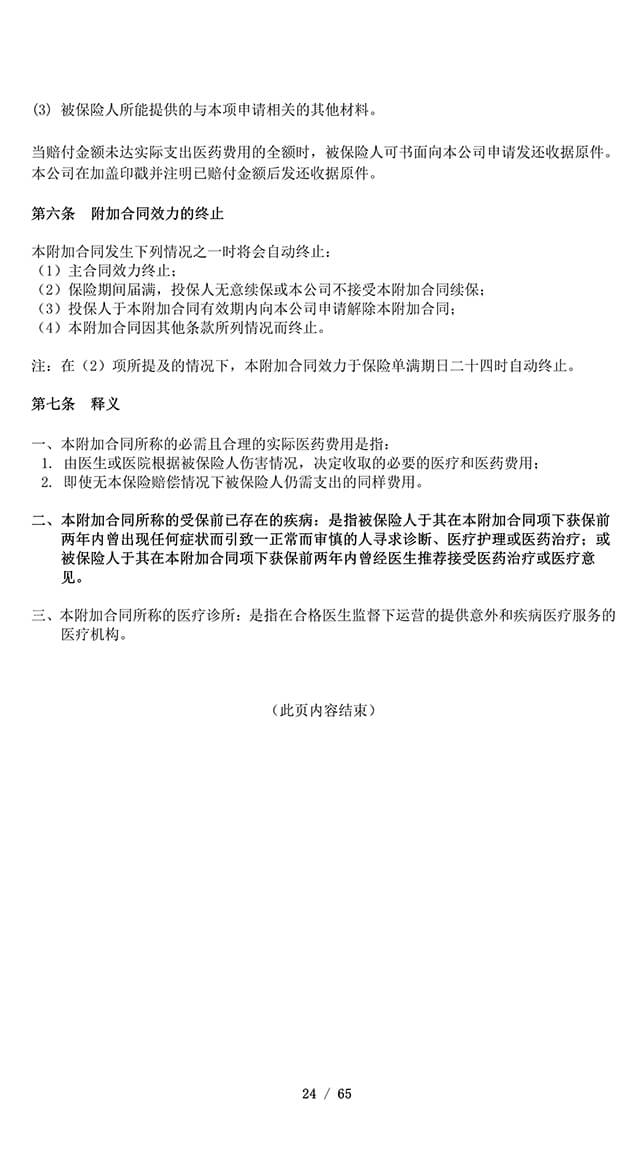 (3) 被保险人所能提供的与本项申请相关的其他材料。

当赔付金额未达实际支出医药费用的全额时，被保险人可书面向本公司申请发还收据原件。本公司在加盖印戳并注明已赔付金额后发还收据原件。

第六条　附加合同效力的终止

本附加合同发生下列情况之一时将会自动终止：
（1）主合同效力终止；
（2）保险期间届满，投保人无意续保或本公司不接受本附加合同续保；
（3）投保人于本附加合同有效期内向本公司申请解除本附加合同；
（4）本附加合同因其他条款所列情况而终止。

注：在（2）项所提及的情况下，本附加合同效力于保险单满期日二十四时自动终止。

第七条　释义

一、本附加合同所称的必需且合理的实际医药费用是指：
1. 由医生或医院根据被保险人伤害情况，决定收取的必要的医疗和医药费用；
2. 即使无本保险赔偿情况下被保险人仍需支出的同样费用。

二、本附加合同所称的受保前已存在的疾病：是指被保险人于其在本附加合同项下获保前两年内曾出现任何症状而引致一正常而审慎的人寻求诊断、医疗护理或医药治疗；或被保险人于其在本附加合同项下获保前两年内曾经医生推荐接受医药治疗或医疗意见。

三、本附加合同所称的医疗诊所：是指在合格医生监督下运营的提供意外和疾病医疗服务的医疗机构。

（此页内容结束）

24 / 65